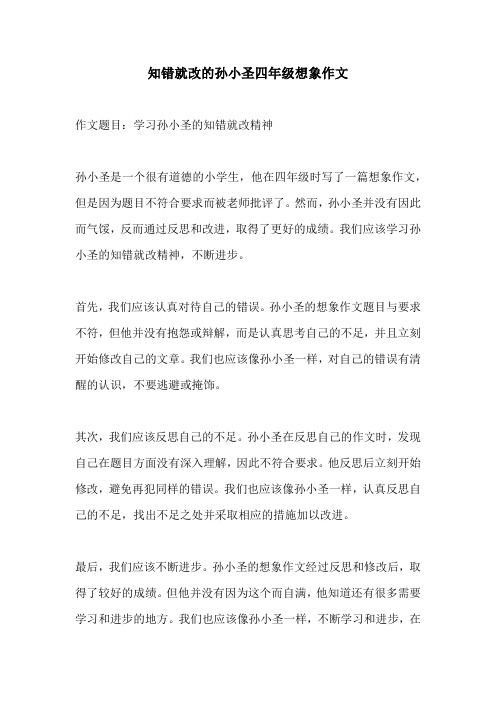 知错就改的孙小圣四年级想象作文

作文题目：学习孙小圣的知错就改精神

孙小圣是一个很有道德的小学生，他在四年级时写了一篇想象作文，但是因为题目不符合要求而被老师批评了。然而，孙小圣并没有因此而气馁，反而通过反思和改进，取得了更好的成绩。我们应该学习孙小圣的知错就改精神，不断进步。

首先，我们应该认真对待自己的错误。孙小圣的想象作文题目与要求不符，但他并没有抱怨或辩解，而是认真思考自己的不足，并且立刻开始修改自己的文章。我们也应该像孙小圣一样，对自己的错误有清醒的认识，不要逃避或掩饰。

其次，我们应该反思自己的不足。孙小圣在反思自己的作文时，发现自己在题目方面没有深入理解，因此不符合要求。他反思后立刻开始修改，避免再犯同样的错误。我们也应该像孙小圣一样，认真反思自己的不足，找出不足之处并采取相应的措施加以改进。

最后，我们应该不断进步。孙小圣的想象作文经过反思和修改后，取得了较好的成绩。但他并没有因为这个而自满，他知道还有很多需要学习和进步的地方。我们也应该像孙小圣一样，不断学习和进步，在